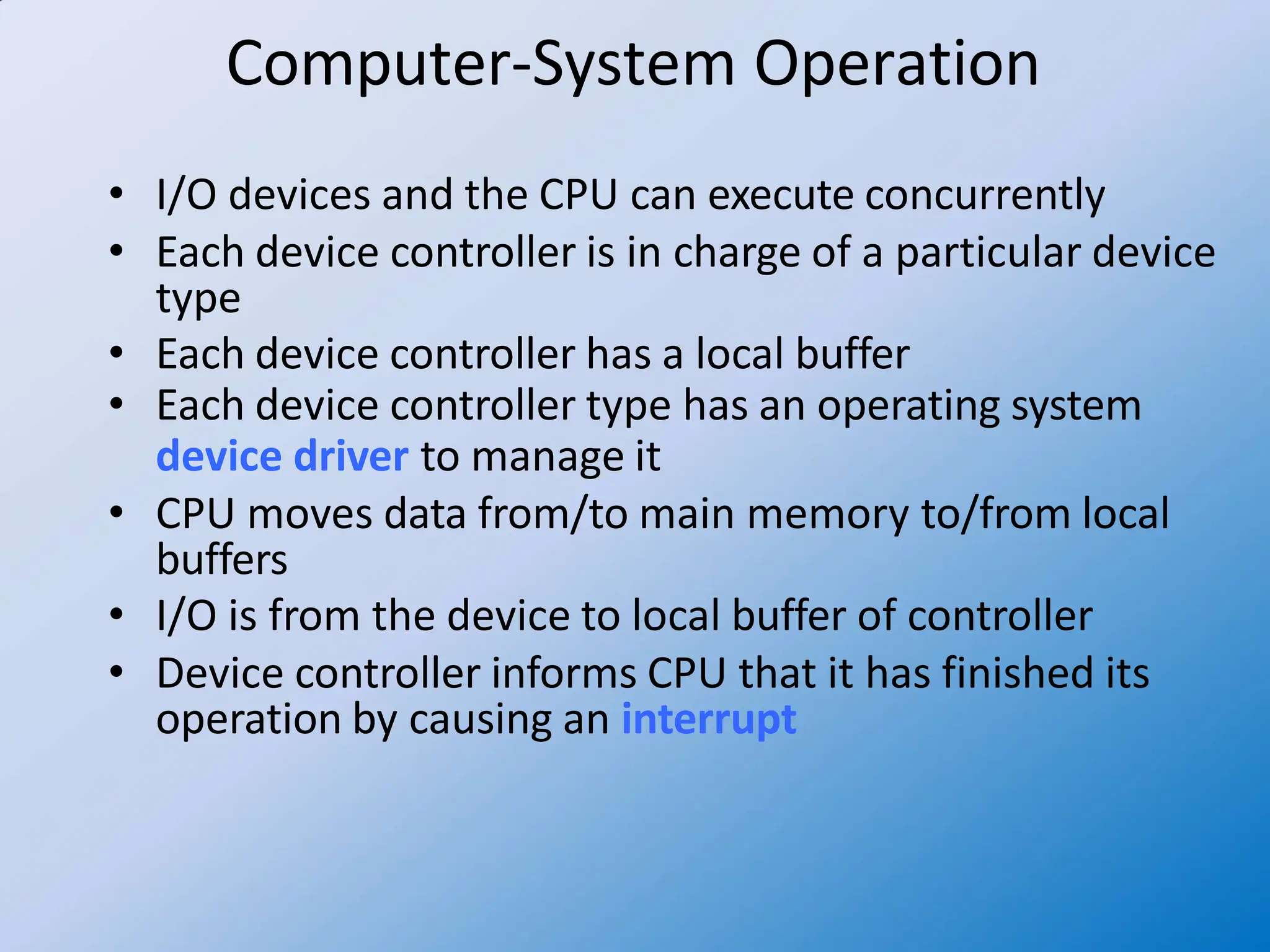 Computer-System Operation

• I/O devices and the CPU can execute concurrently
• Each device controller is in charge of a particular device type
• Each device controller has a local buffer
• Each device controller type has an operating system device driver to manage it
• CPU moves data from/to main memory to/from local buffers
• I/O is from the device to local buffer of controller
• Device controller informs CPU that it has finished its operation by causing an interrupt